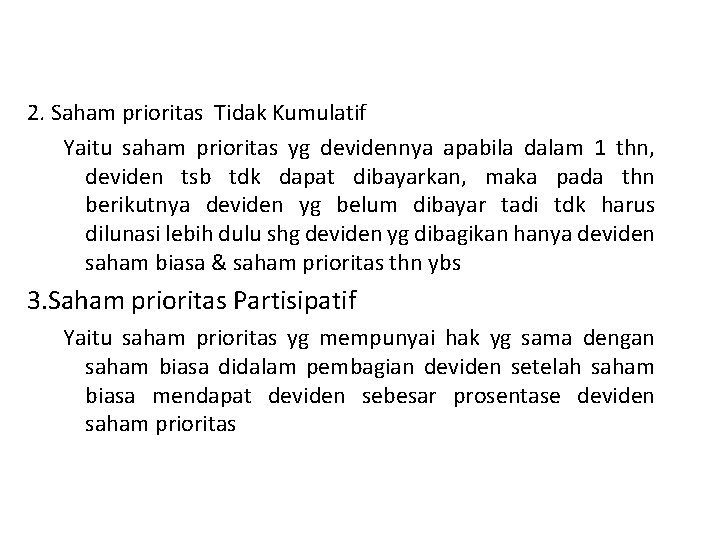 2. Saham prioritas Tidak Kumulatif

Yaitu saham prioritas yg devidennya apabila dalam 1 thn, deviden tsb tdk dapat dibayarkan, maka pada thn berikutnya deviden yg belum dibayar tadi tdk harus dilunasi lebih dulu shg deviden yg dibagikan hanya deviden saham biasa & saham prioritas thn ybs

3.Saham prioritas Partisipatif

Yaitu saham prioritas yg mempunyai hak yg sama dengan saham biasa didalam pembagian deviden setelah saham biasa mendapat deviden sebesar prosentase deviden saham prioritas